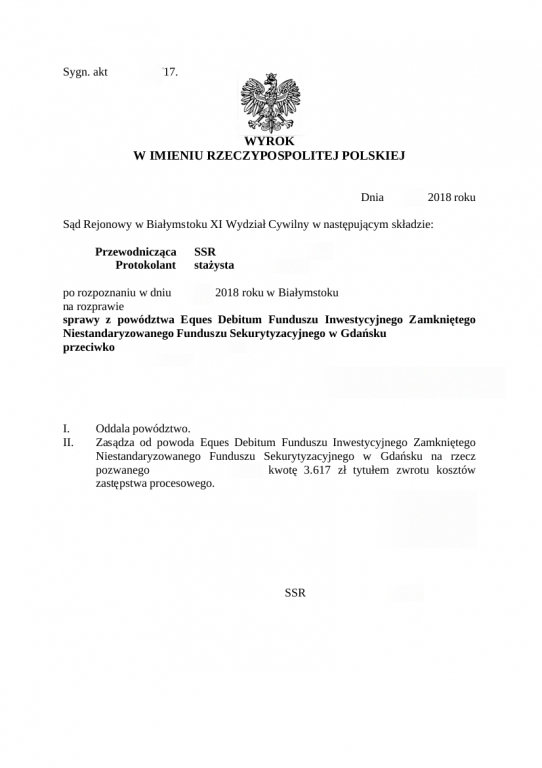 Sygn. akt 17.

WYROK
W IMIENIU RZECZYPOSPOLITEJ POLSKIEJ

Dnia 2018 roku

Sąd Rejonowy w Białymstoku XI Wydział Cywilny w następującym składzie:

Przewodnicząca SSR
Protokolant stażysta

po rozpoznaniu w dniu 2018 roku w Białymstoku
na rozprawie
sprawy z powództwa Eques Debitum Funduszu Inwestycyjnego Zamkniętego Niestandaryzowanego Funduszu Sekurytyzacyjnego w Gdańsku
przeciwko

I. Oddala powództwo.
II. Zasądza od powoda Eques Debitum Funduszu Inwestycyjnego Zamkniętego Niestandaryzowanego Funduszu Sekurytyzacyjnego w Gdańsku na rzecz pozwanego kwotę 3.617 zł tytułem zwrotu kosztów zastępstwa procesowego.

SSR